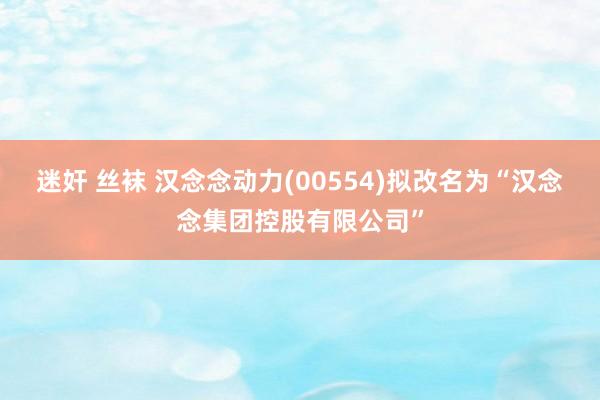 迷奸 丝袜 汉念念动力(00554)拟改名为“汉念念集团控股有限公司”